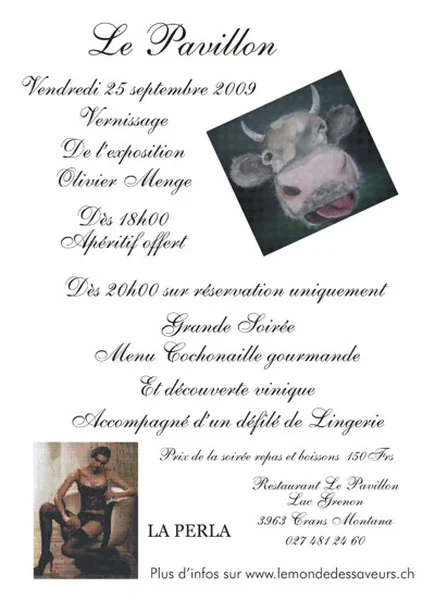 Le Pavillon

Vendredi 25 septembre 2009
Vernissage
De l'exposition
Olivier Menge

Dès 18h00
Apéritif offert

Dès 20h00 sur réservation uniquement

Grande Soirée
Menu Cochonaille gourmande
Et découverte vinique
Accompagné d'un défilé de Lingerie

Prix de la soirée repas et boissons 150 Frs

Restaurant Le Pavillon
Lac Grenon
3963 Crans Montana
027 481 24 60

LA PERLA

Plus d'infos sur www.lemondedessaveurs.ch